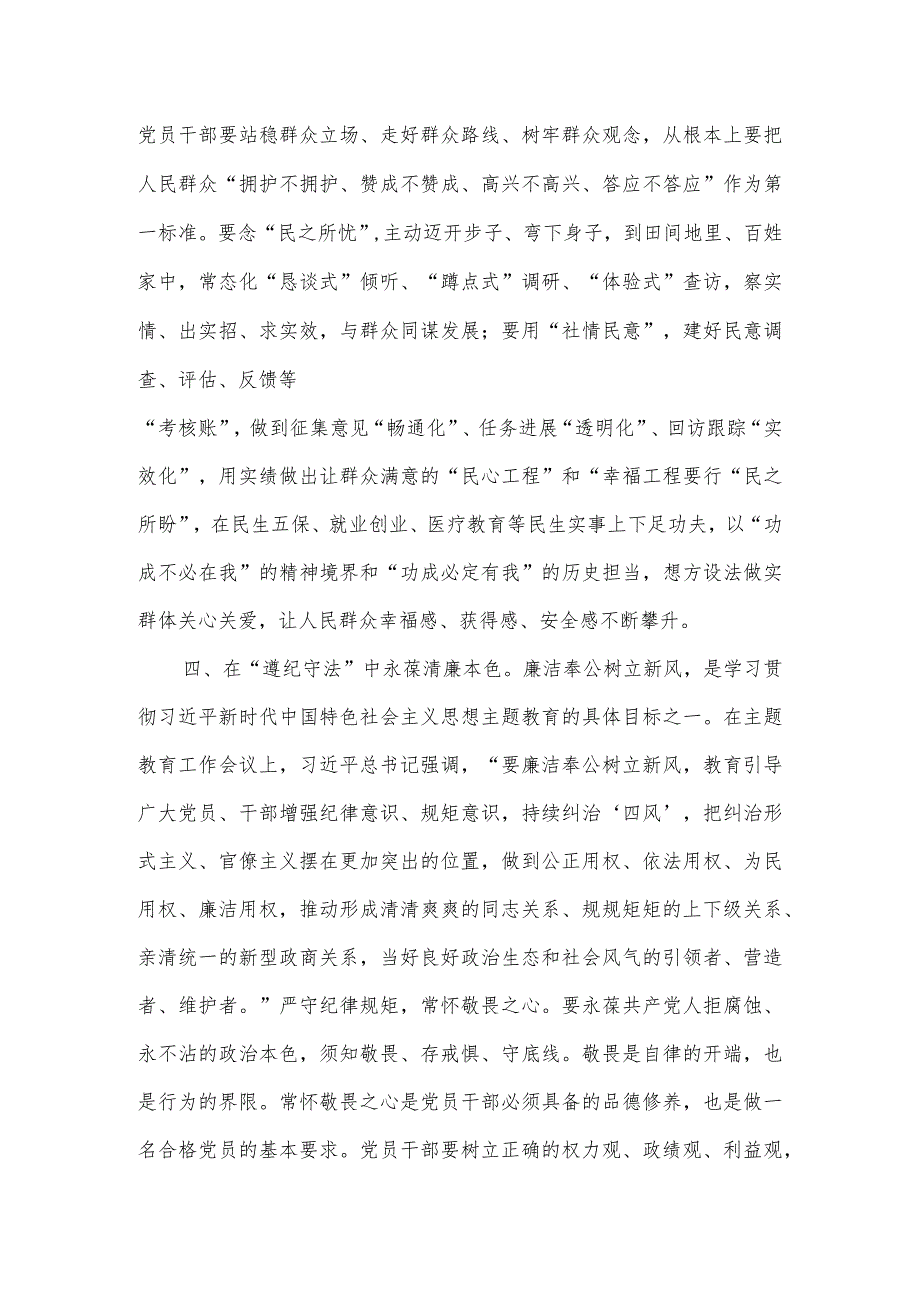 党员干部要站稳群众立场、走好群众路线、树牢群众观念，从根本上要把人民群众“拥护不拥护、赞成不赞成、高兴不高兴、答应不答应”作为第一标准。要念“民之所忧”,主动迈开步子、弯下身子，到田间地里、百姓家中，常态化“恳谈式”倾听、“蹲点式”调研、“体验式”查访，察实情、出实招、求实效，与群众同谋发展；要用“社情民意”，建好民意调查、评估、反馈等

“考核账”，做到征集意见“畅通化”、任务进展“透明化”、回访跟踪“实效化”，用实绩做出让群众满意的“民心工程”和“幸福工程要行“民之所盼”，在民生五保、就业创业、医疗教育等民生实事上下足功夫，以“功成不必在我”的精神境界和“功成必定有我”的历史担当，想方设法做实群体关心关爱，让人民群众幸福感、获得感、安全感不断攀升。

四、在“遵纪守法”中永葆清廉本色。廉洁奉公树立新风，是学习贯彻习近平新时代中国特色社会主义思想主题教育的具体目标之一。在主题教育工作会议上，习近平总书记强调，“要廉洁奉公树立新风，教育引导广大党员、干部增强纪律意识、规矩意识，持续纠治‘四风’，把纠治形式主义、官僚主义摆在更加突出的位置，做到公正用权、依法用权、为民用权、廉洁用权，推动形成清清爽爽的同志关系、规规矩矩的上下级关系、亲清统一的新型政商关系，当好良好政治生态和社会风气的引领者、营造者、维护者。”严守纪律规矩，常怀敬畏之心。要永葆共产党人拒腐蚀、永不沾的政治本色，须知敬畏、存戒惧、守底线。敬畏是自律的开端，也是行为的界限。常怀敬畏之心是党员干部必须具备的品德修养，也是做一名合格党员的基本要求。党员干部要树立正确的权力观、政绩观、利益观，